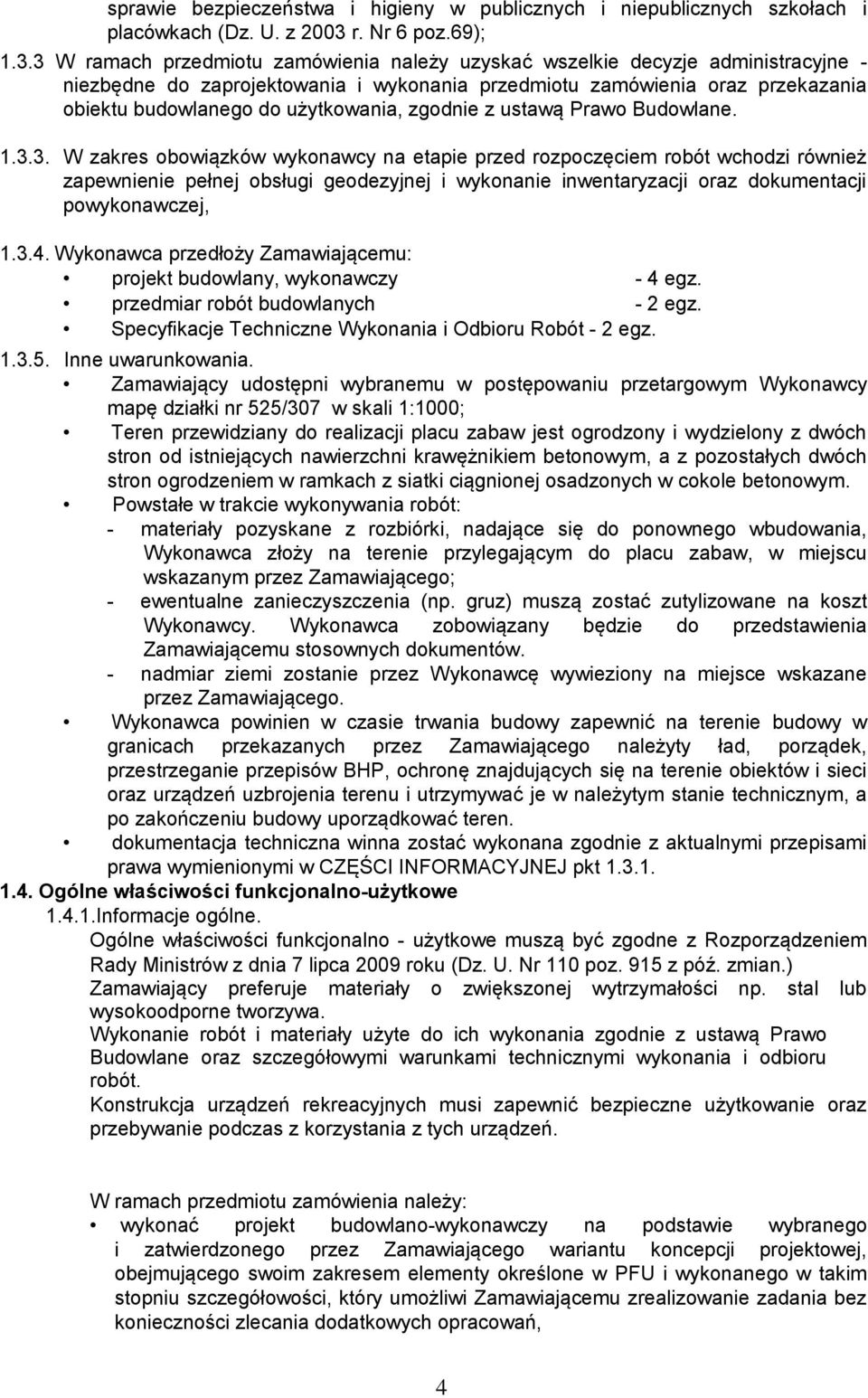 sprawie bezpieczeństwa i higieny w publicznych i niepublicznych szkołach i placówkach (Dz. U. z 2003 r. Nr 6 poz.69);

1.3.3 W ramach przedmiotu zamówienia należy uzyskać wszelkie decyzje administracyjne - niezbędne do zaprojektowania i wykonania przedmiotu zamówienia oraz przekazania obiektu budowlanego do użytkowania, zgodnie z ustawą Prawo Budowlane.

1.3.3. W zakres obowiązków wykonawcy na etapie przed rozpoczęciem robót wchodzi również zapewnienie pełnej obsługi geodezyjnej i wykonanie inwentaryzacji oraz dokumentacji powykonawczej,

1.3.4. Wykonawca przedłoży Zamawiającemu:
• projekt budowlany, wykonawczy - 4 egz.
• przedmiar robót budowlanych - 2 egz.
• Specyfikacje Techniczne Wykonania i Odbioru Robót - 2 egz.

1.3.5. Inne uwarunkowania.
• Zamawiający udostępni wybranemu w postępowaniu przetargowym Wykonawcy mapę działki nr 525/307 w skali 1:1000;
• Teren przewidziany do realizacji placu zabaw jest ogrodzony i wydzielony z dwóch stron od istniejących nawierzchni krawężnikiem betonowym, a z pozostałych dwóch stron ogrodzeniem w ramkach z siatki ciągnionej osadzonych w cokole betonowym.
• Powstałe w trakcie wykonywania robót:
- materiały pozyskane z rozbiórki, nadające się do ponownego wbudowania, Wykonawca złoży na terenie przylegającym do placu zabaw, w miejscu wskazanym przez Zamawiającego;
- ewentualne zanieczyszczenia (np. gruz) muszą zostać zutylizowane na koszt Wykonawcy. Wykonawca zobowiązany będzie do przedstawienia Zamawiającemu stosownych dokumentów.
- nadmiar ziemi zostanie przez Wykonawcę wywieziony na miejsce wskazane przez Zamawiającego.
• Wykonawca powinien w czasie trwania budowy zapewnić na terenie budowy w granicach przekazanych przez Zamawiającego należyty ład, porządek, przestrzeganie przepisów BHP, ochronę znajdujących się na terenie obiektów i sieci oraz urządzeń uzbrojenia terenu i utrzymywać je w należytym stanie technicznym, a po zakończeniu budowy uporządkować teren.
• dokumentacja techniczna winna zostać wykonana zgodnie z aktualnymi przepisami prawa wymienionymi w CZĘŚCI INFORMACYJNEJ pkt 1.3.1.

1.4. Ogólne właściwości funkcjonalno-użytkowe
1.4.1.Informacje ogólne.
Ogólne właściwości funkcjonalno - użytkowe muszą być zgodne z Rozporządzeniem Rady Ministrów z dnia 7 lipca 2009 roku (Dz. U. Nr 110 poz. 915 z póź. zmian.)
Zamawiający preferuje materiały o zwiększonej wytrzymałości np. stal lub wysokoodporne tworzywa.
Wykonanie robót i materiały użyte do ich wykonania zgodnie z ustawą Prawo Budowlane oraz szczegółowymi warunkami technicznymi wykonania i odbioru robót.
Konstrukcja urządzeń rekreacyjnych musi zapewnić bezpieczne użytkowanie oraz przebywanie podczas z korzystania z tych urządzeń.

W ramach przedmiotu zamówienia należy:
• wykonać projekt budowlano-wykonawczy na podstawie wybranego i zatwierdzonego przez Zamawiającego wariantu koncepcji projektowej, obejmującego swoim zakresem elementy określone w PFU i wykonanego w takim stopniu szczegółowości, który umożliwi Zamawiającemu zrealizowanie zadania bez konieczności zlecania dodatkowych opracowań,

4